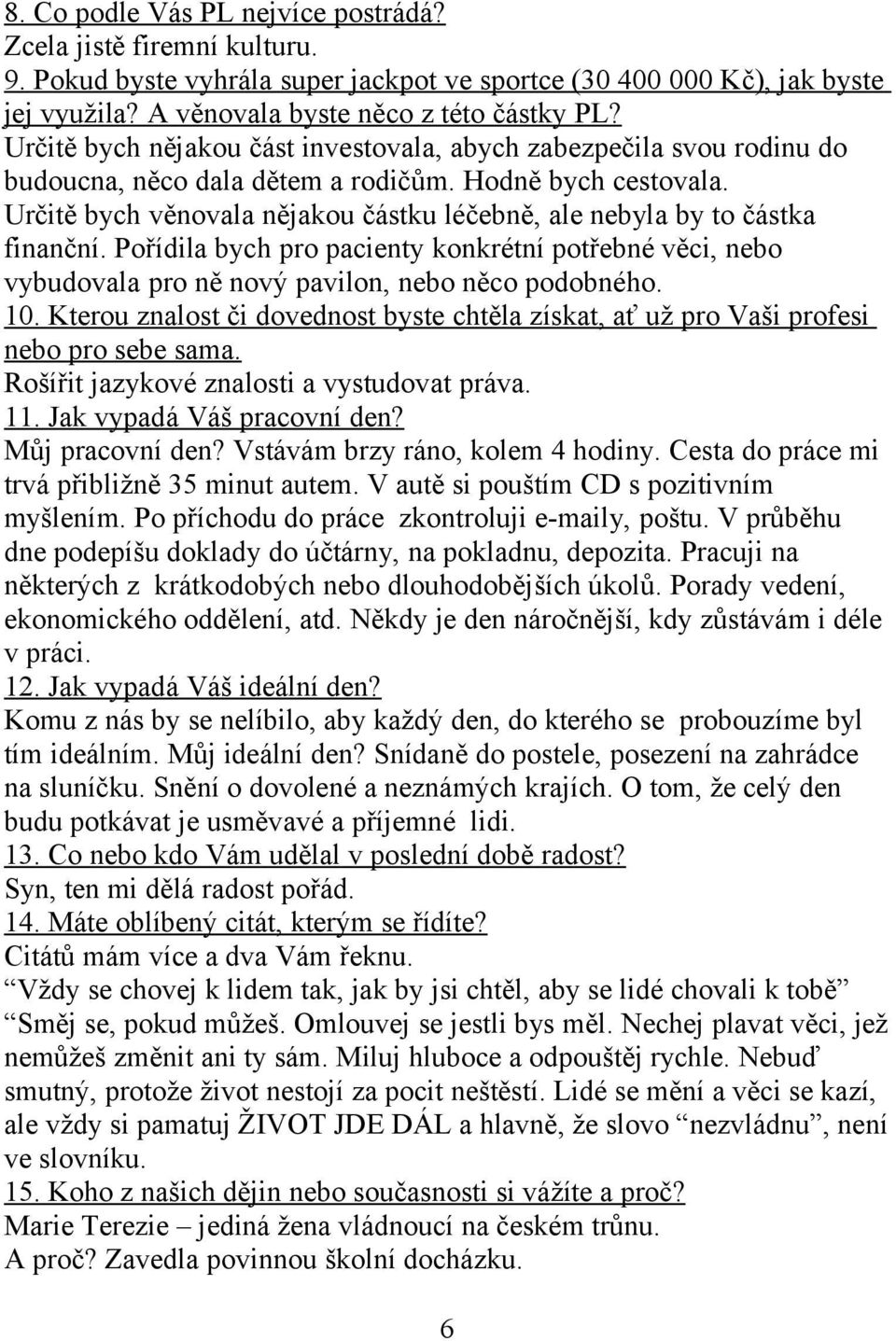 8. Co podle Vás PL nejvíce postrádá?
Zcela jistě firemní kulturu.
9. Pokud byste vyhrála super jackpot ve sportce (30 400 000 Kč), jak byste jej využila? A věnovala byste něco z této částky PL?
Určitě bych nějakou část investovala, abych zabezpečila svou rodinu do budoucna, něco dala dětem a rodičům. Hodně bych cestovala. Určitě bych věnovala nějakou částku léčebně, ale nebyla by to částka finanční. Pořídila bych pro pacienty konkrétní potřebné věci, nebo vybudovala pro ně nový pavilon, nebo něco podobného.
10. Kterou znalost či dovednost byste chtěla získat, ať už pro Vaši profesi nebo pro sebe sama.
Rošířit jazykové znalosti a vystudovat práva.
11. Jak vypadá Váš pracovní den?
Můj pracovní den? Vstávám brzy ráno, kolem 4 hodiny. Cesta do práce mi trvá přibližně 35 minut autem. V autě si pouštím CD s pozitivním myšlením. Po příchodu do práce zkontroluji e-maily, poštu. V průběhu dne podepíšu doklady do účtárny, na pokladnu, depozita. Pracuji na některých z krátkodobých nebo dlouhodobějších úkolů. Porady vedení, ekonomického oddělení, atd. Někdy je den náročnější, kdy zůstávám i déle v práci.
12. Jak vypadá Váš ideální den?
Komu z nás by se nelíbilo, aby každý den, do kterého se probouzíme byl tím ideálním. Můj ideální den? Snídaně do postele, posezení na zahrádce na sluníčku. Snění o dovolené a neznámých krajích. O tom, že celý den budu potkávat je usměvavé a příjemné lidi.
13. Co nebo kdo Vám udělal v poslední době radost?
Syn, ten mi dělá radost pořád.
14. Máte oblíbený citát, kterým se řídíte?
Citátů mám více a dva Vám řeknu.
“Vždy se chovej k lidem tak, jak by jsi chtěl, aby se lidé chovali k tobě”
“Směj se, pokud můžeš. Omlouvej se jestli bys měl. Nechej plavat věci, jež nemůžeš změnit ani ty sám. Miluj hluboce a odpouštěj rychle. Nebuď smutný, protože život nestojí za pocit neštěstí. Lidé se mění a věci se kazí, ale vždy si pamatuj ŽIVOT JDE DÁL a hlavně, že slovo “nezvládnu”, není ve slovníku.
15. Koho z našich dějin nebo současnosti si vážíte a proč?
Marie Terezie – jediná žena vládnoucí na českém trůnu.
A proč? Zavedla povinnou školní docházku.
6